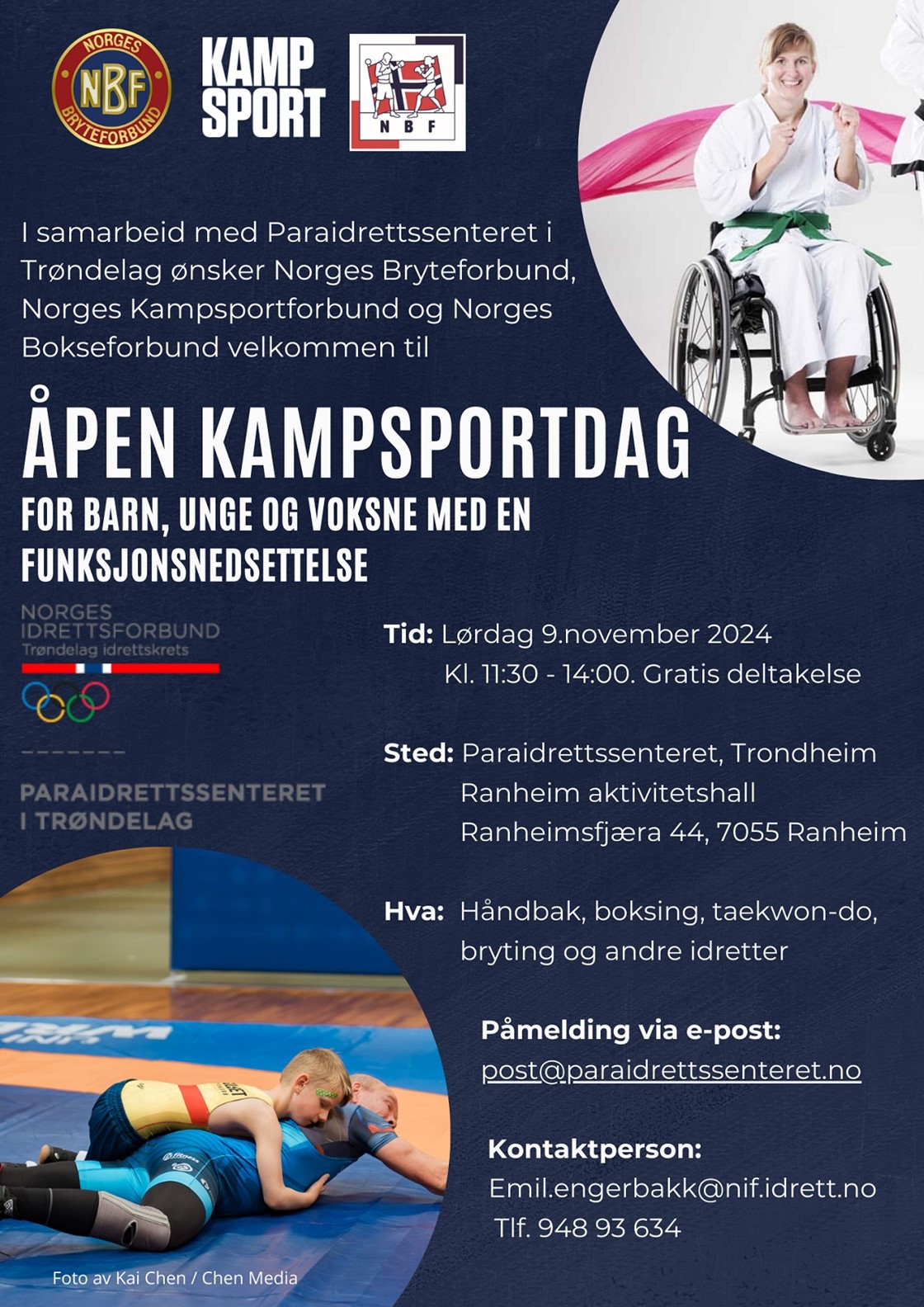 NORGES NBF BRYTEFORBUND

KAMP SPORT

NBF

I samarbeid med Paraidrettssenteret i Trøndelag ønsker Norges Bryteforbund, Norges Kampsportforbund og Norges Bokseforbund velkommen til

ÅPEN KAMPSPORTDAG

FOR BARN, UNGE OG VOKSNE MED EN FUNKSJONSNEDSETTELSE

NORGES IDRETTSFORBUND
Trøndelag idrettskrets

PARAIDRETTSSENTERET I TRØNDELAG

Tid: Lørdag 9.november 2024
Kl. 11:30 - 14:00. Gratis deltakelse

Sted: Paraidrettssenteret, Trondheim
Ranheim aktivitetshall
Ranheimsfjæra 44, 7055 Ranheim

Hva: Håndbak, boksing, taekwon-do, bryting og andre idretter

Påmelding via e-post:
post@paraidrettssenteret.no

Kontaktperson:
Emil.engerbakk@nif.idrett.no
Tlf. 948 93 634

Foto av Kai Chen / Chen Media